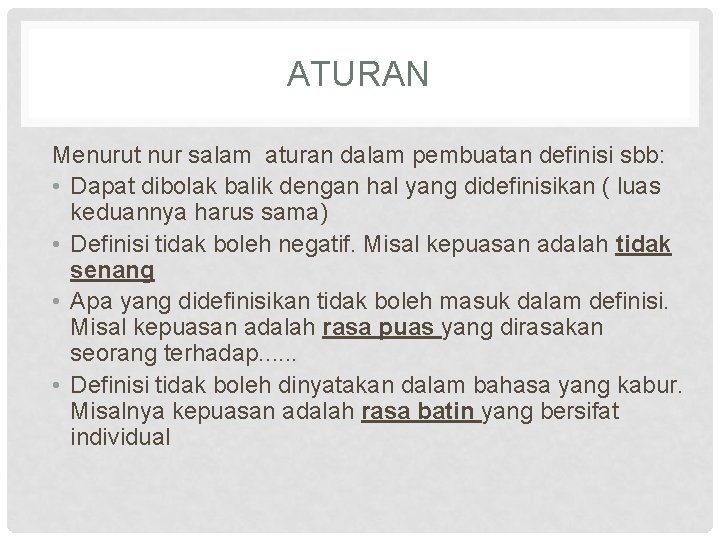 ATURAN

Menurut nur salam  aturan dalam pembuatan definisi sbb:

• Dapat dibolak balik dengan hal yang didefinisikan ( luas keduannya harus sama)
• Definisi tidak boleh negatif. Misal kepuasan adalah tidak senang
• Apa yang didefinisikan tidak boleh masuk dalam definisi. Misal kepuasan adalah rasa puas yang dirasakan seorang terhadap......
• Definisi tidak boleh dinyatakan dalam bahasa yang kabur. Misalnya kepuasan adalah rasa batin yang bersifat individual